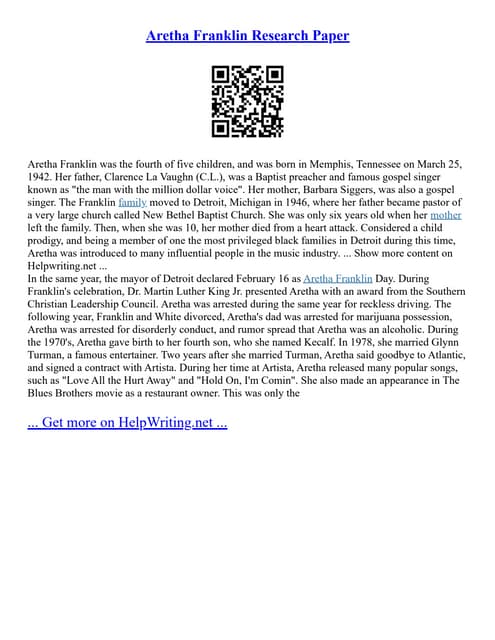 Aretha Franklin Research Paper

Aretha Franklin was the fourth of five children, and was born in Memphis, Tennessee on March 25, 1942. Her father, Clarence La Vaughn (C.L.), was a Baptist preacher and famous gospel singer known as "the man with the million dollar voice". Her mother, Barbara Siggers, was also a gospel singer. The Franklin family moved to Detroit, Michigan in 1946, where her father became pastor of a very large church called New Bethel Baptist Church. She was only six years old when her mother left the family. Then, when she was 10, her mother died from a heart attack. Considered a child prodigy, and being a member of one the most privileged black families in Detroit during this time, Aretha was introduced to many influential people in the music industry. ... Show more content on Helpwriting.net ...
In the same year, the mayor of Detroit declared February 16 as Aretha Franklin Day. During Franklin's celebration, Dr. Martin Luther King Jr. presented Aretha with an award from the Southern Christian Leadership Council. Aretha was arrested during the same year for reckless driving. The following year, Franklin and White divorced, Aretha's dad was arrested for marijuana possession, Aretha was arrested for disorderly conduct, and rumor spread that Aretha was an alcoholic. During the 1970's, Aretha gave birth to her fourth son, who she named Kecalf. In 1978, she married Glynn Turman, a famous entertainer. Two years after she married Turman, Aretha said goodbye to Atlantic, and signed a contract with Artista. During her time at Artista, Aretha released many popular songs, such as "Love All the Hurt Away" and "Hold On, I'm Comin". She also made an appearance in The Blues Brothers movie as a restaurant owner. This was only the

... Get more on HelpWriting.net ...